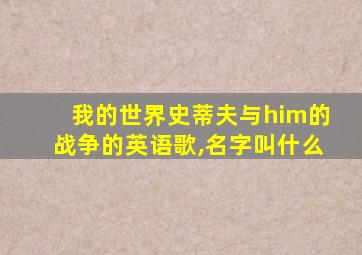 我的世界史蒂夫与him的战争的英语歌,名字叫什么